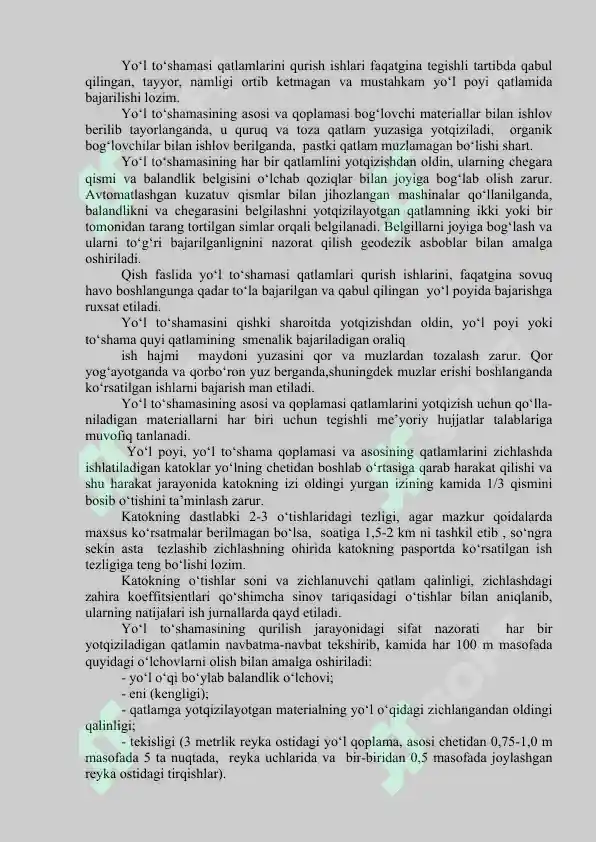 Yo‘l to‘shamasi qatlamlarini qurish ishlari faqatgina tegishli tartibda qabul qilingan, tayyor, namligi ortib ketmagan va mustahkam yo‘l poyi qatlamida bajarilishi lozim.

Yo‘l to‘shamasining asosi va qoplamasi bog‘lovchi materiallar bilan ishlov berilib tayorlanganda, u quruq va toza qatlam yuzasiga yotqiziladi, organik bog‘lovchilar bilan ishlov berilganda, pastki qatlam muzlamagan bo‘lishi shart.

Yo‘l to‘shamasining har bir qatlamlini yotqizishdan oldin, ularning chegara qismi va balandlik belgisini o‘lchab qoziqlar bilan joyiga bog‘lab olish zarur. Avtomatlashgan kuzatuv qismlar bilan jihozlangan mashinalar qo‘llanilganda, balandlikni va chegarasini belgilashni yotqizilayotgan qatlamning ikki yoki bir tomonidan tarang tortilgan simlar orqali belgilanadi. Belgillarni joyiga bog‘lash va ularni to‘g‘ri bajarilganlignini nazorat qilish geodezik asboblar bilan amalga oshiriladi.

Qish faslida yo‘l to‘shamasi qatlamlari qurish ishlarini, faqatgina sovuq havo boshlangunga qadar to‘la bajarilgan va qabul qilingan yo‘l poyida bajarishga ruxsat etiladi.

Yo‘l to‘shamasini qishki sharoitda yotqizishdan oldin, yo‘l poyi yoki to‘shama quyi qatlamining smenalik bajariladigan oraliq ish hajmi maydoni yuzasini qor va muzlardan tozalash zarur. Qor yog‘ayotganda va qorbo‘ron yuz berganda,shuningdek muzlar erishi boshlanganda ko‘rsatilgan ishlarni bajarish man etiladi.

Yo‘l to‘shamasining asosi va qoplamasi qatlamlarini yotqizish uchun qo‘llaniladigan materiallarni har biri uchun tegishli me’yoriy hujjatlar talablariga muvofiq tanlanadi.

Yo‘l poyi, yo‘l to‘shama qoplamasi va asosining qatlamlarini zichlashda ishlatiladigan katoklar yo‘lning chetidan boshlab o‘rtasiga qarab harakat qilishi va shu harakat jarayonida katokning izi oldingi yurgan izining kamida 1/3 qismini bosib o‘tishini ta’minlash zarur.

Katokning dastlabki 2-3 o‘tishlaridagi tezligi, agar mazkur qoidalarda maxsus ko‘rsatmalar berilmagan bo‘lsa, soatiga 1,5-2 km ni tashkil etib , so‘ngra sekin asta tezlashib zichlashning ohirida katokning pasportda ko‘rsatilgan ish tezligiga teng bo‘lishi lozim.

Katokning o‘tishlar soni va zichlanuvchi qatlam qalinligi, zichlashdagi zahira koeffitsientlari qo‘shimcha sinov tariqasidagi o‘tishlar bilan aniqlanib, ularning natijalari ish jurnallarda qayd etiladi.

Yo‘l to‘shamasining qurilish jarayonidagi sifat nazorati har bir yotqiziladigan qatlamin navbatma-navbat tekshirib, kamida har 100 m masofada quyidagi o‘lchovlarni olish bilan amalga oshiriladi:

- yo‘l o‘qi bo‘ylab balandlik o‘lchovi;
- eni (kengligi);
- qatlamga yotqizilayotgan materialning yo‘l o‘qidagi zichlangandan oldingi qalinligi;
- tekisligi (3 metrlik reyka ostidagi yo‘l qoplama, asosi chetidan 0,75-1,0 m masofada 5 ta nuqtada, reyka uchlarida va bir-biridan 0,5 masofada joylashgan reyka ostidagi tirqishlar).